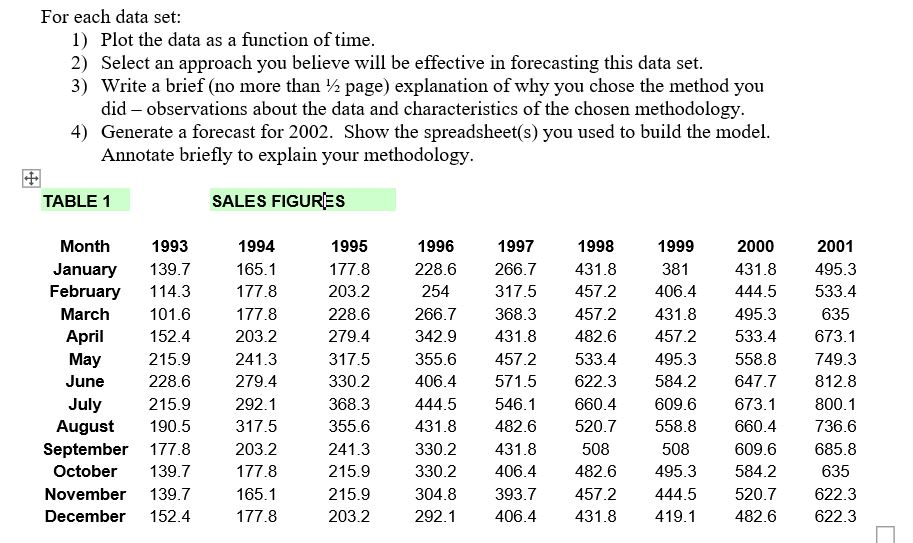 For each data set:

1) Plot the data as a function of time.
2) Select an approach you believe will be effective in forecasting this data set.
3) Write a brief (no more than ½ page) explanation of why you chose the method you did – observations about the data and characteristics of the chosen methodology.
4) Generate a forecast for 2002. Show the spreadsheet(s) you used to build the model. Annotate briefly to explain your methodology.

TABLE 1 SALES FIGURES

| Month | 1993 | 1994 | 1995 | 1996 | 1997 | 1998 | 1999 | 2000 | 2001 |
|---|---|---|---|---|---|---|---|---|---|
| January | 139.7 | 165.1 | 177.8 | 228.6 | 266.7 | 431.8 | 381 | 431.8 | 495.3 |
| February | 114.3 | 177.8 | 203.2 | 254 | 317.5 | 457.2 | 406.4 | 444.5 | 533.4 |
| March | 101.6 | 177.8 | 228.6 | 266.7 | 368.3 | 457.2 | 431.8 | 495.3 | 635 |
| April | 152.4 | 203.2 | 279.4 | 342.9 | 431.8 | 482.6 | 457.2 | 533.4 | 673.1 |
| May | 215.9 | 241.3 | 317.5 | 355.6 | 457.2 | 533.4 | 495.3 | 558.8 | 749.3 |
| June | 228.6 | 279.4 | 330.2 | 406.4 | 571.5 | 622.3 | 584.2 | 647.7 | 812.8 |
| July | 215.9 | 292.1 | 368.3 | 444.5 | 546.1 | 660.4 | 609.6 | 673.1 | 800.1 |
| August | 190.5 | 317.5 | 355.6 | 431.8 | 482.6 | 520.7 | 558.8 | 660.4 | 736.6 |
| September | 177.8 | 203.2 | 241.3 | 330.2 | 431.8 | 508 | 508 | 609.6 | 685.8 |
| October | 139.7 | 177.8 | 215.9 | 330.2 | 406.4 | 482.6 | 495.3 | 584.2 | 635 |
| November | 139.7 | 165.1 | 215.9 | 304.8 | 393.7 | 457.2 | 444.5 | 520.7 | 622.3 |
| December | 152.4 | 177.8 | 203.2 | 292.1 | 406.4 | 431.8 | 419.1 | 482.6 | 622.3 |